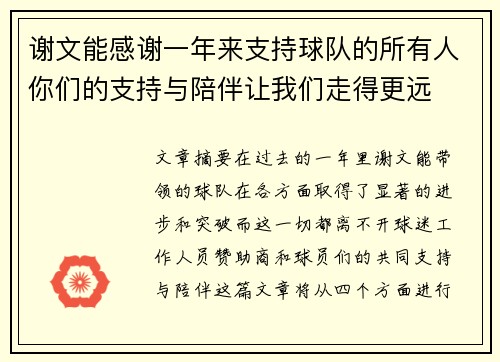 谢文能感谢一年来支持球队的所有人你们的支持与陪伴让我们走得更远

文章摘要在过去的一年里谢文能带领的球队在各方面取得了显著的进步和突破而这一切都离不开球迷工作人员赞助商和球员们的共同支持与陪伴这篇文章将从四个方面进行